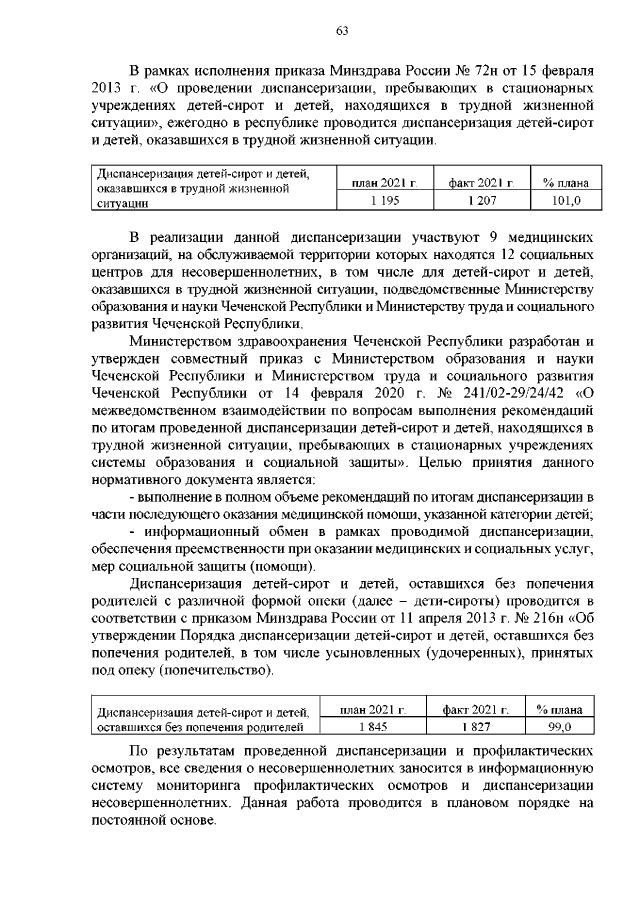 63

В рамках исполнения приказа Минздрава России № 72н от 15 февраля 2013 г. «О проведении диспансеризации, пребывающих в стационарных учреждениях детей-сирот и детей, находящихся в трудной жизненной ситуации», ежегодно в республике проводится диспансеризация детей-сирот и детей, оказавшихся в трудной жизненной ситуации.

| Диспансеризация детей-сирот и детей, оказавшихся в трудной жизненной ситуации | план 2021 г. | факт 2021 г. | % плана |
|---|---|---|---|
| | 1 195 | 1 207 | 101,0 |

В реализации данной диспансеризации участвуют 9 медицинских организаций, на обслуживаемой территории которых находятся 12 социальных центров для несовершеннолетних, в том числе для детей-сирот и детей, оказавшихся в трудной жизненной ситуации, подведомственные Министерству образования и науки Чеченской Республики и Министерству труда и социального развития Чеченской Республики.

Министерством здравоохранения Чеченской Республики разработан и утвержден совместный приказ с Министерством образования и науки Чеченской Республики и Министерством труда и социального развития Чеченской Республики от 14 февраля 2020 г. № 241/02-29/24/42 «О межведомственном взаимодействии по вопросам выполнения рекомендаций по итогам проведенной диспансеризации детей-сирот и детей, находящихся в трудной жизненной ситуации, пребывающих в стационарных учреждениях системы образования и социальной защиты». Целью принятия данного нормативного документа является:

- выполнение в полном объеме рекомендаций по итогам диспансеризации в части последующего оказания медицинской помощи, указанной категории детей;

- информационный обмен в рамках проводимой диспансеризации, обеспечения преемственности при оказании медицинских и социальных услуг, мер социальной защиты (помощи).

Диспансеризация детей-сирот и детей, оставшихся без попечения родителей с различной формой опеки (далее – дети-сироты) проводится в соответствии с приказом Минздрава России от 11 апреля 2013 г. № 216н «Об утверждении Порядка диспансеризации детей-сирот и детей, оставшихся без попечения родителей, в том числе усыновленных (удочеренных), принятых под опеку (попечительство).

| Диспансеризация детей-сирот и детей, оставшихся без попечения родителей | план 2021 г. | факт 2021 г. | % плана |
|---|---|---|---|
| | 1 845 | 1 827 | 99,0 |

По результатам проведенной диспансеризации и профилактических осмотров, все сведения о несовершеннолетних заносится в информационную систему мониторинга профилактических осмотров и диспансеризации несовершеннолетних. Данная работа проводится в плановом порядке на постоянной основе.